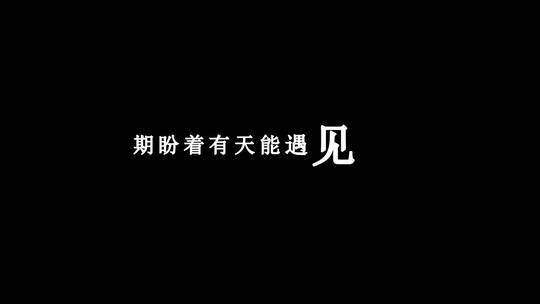 期盼着有天能遇见